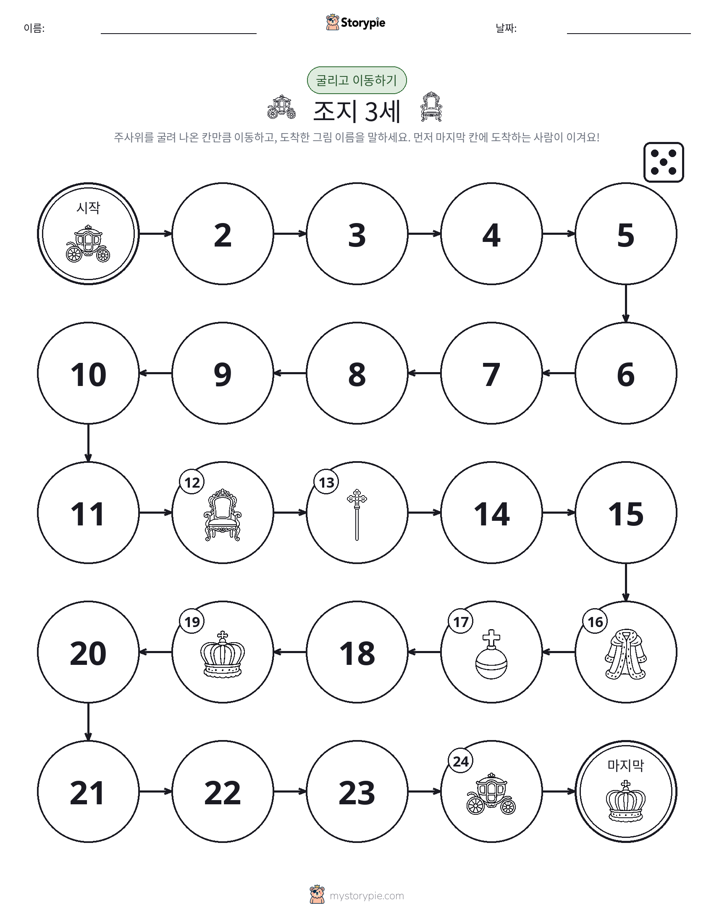 이름: ____ Storypie 날짜: ____

굴리고 이동하기

조지 3세

주사위를 굴려 나온 칸만큼 이동하고, 도착한 그림 이름을 말하세요. 먼저 마지막 칸에 도착하는 사람이 이겨요!

시작

2

3

4

5

6

7

8

9

10

11

12

13

14

15

16

17

18

19

20

21

22

23

24

마지막

mystorypie.com